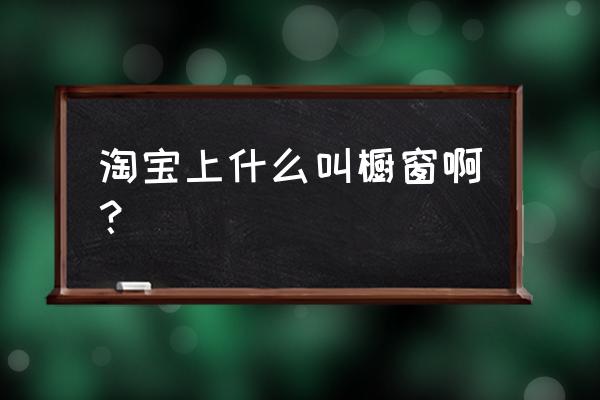 淘宝上什么叫橱窗啊？